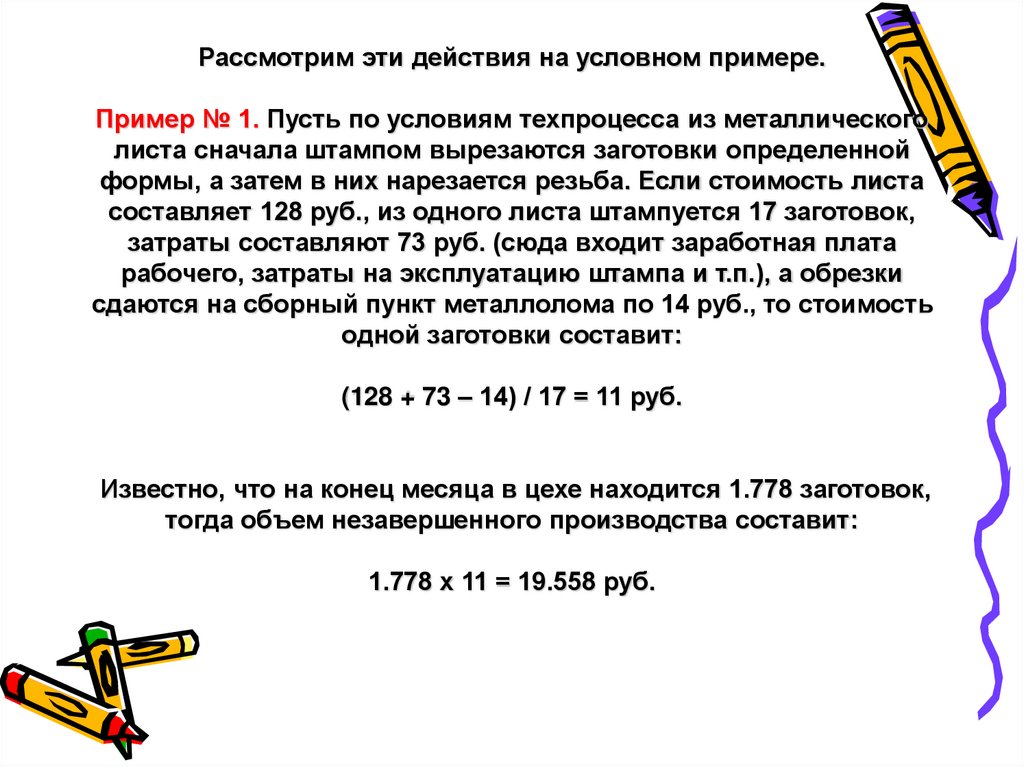 Рассмотрим эти действия на условном примере.

Пример № 1. Пусть по условиям техпроцесса из металлического листа сначала штампом вырезаются заготовки определенной формы, а затем в них нарезается резьба. Если стоимость листа составляет 128 руб., из одного листа штампуется 17 заготовок, затраты составляют 73 руб. (сюда входит заработная плата рабочего, затраты на эксплуатацию штампа и т.п.), а обрезки сдаются на сборный пункт металлолома по 14 руб., то стоимость одной заготовки составит:

(128 + 73 – 14) / 17 = 11 руб.

Известно, что на конец месяца в цехе находится 1.778 заготовок, тогда объем незавершенного производства составит:

1.778 х 11 = 19.558 руб.